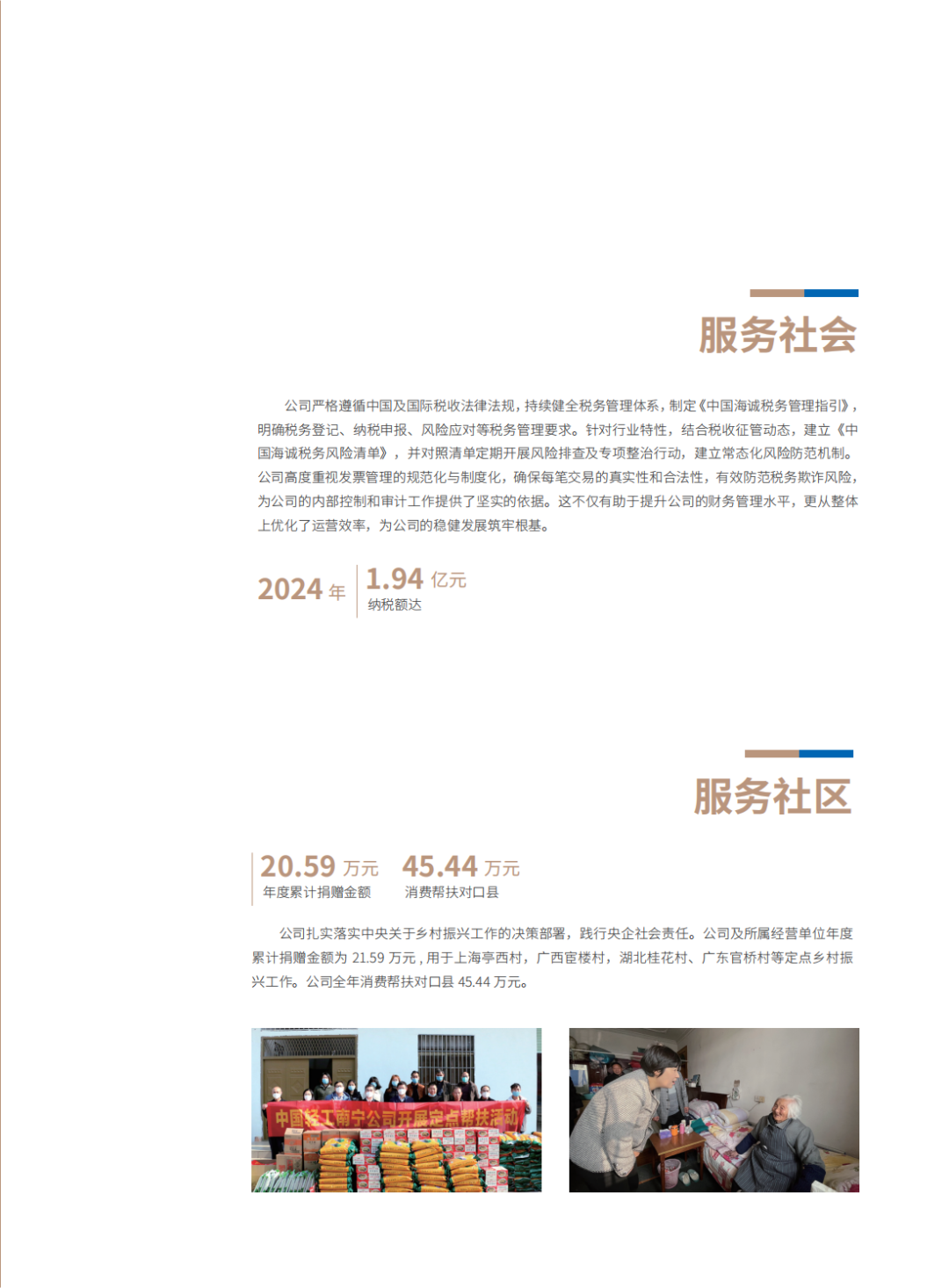 服务社会

公司严格遵循中国及国际税收法律法规，持续健全税务管理体系，制定《中国海诚税务管理指引》，明确税务登记、纳税申报、风险应对等税务管理要求。针对行业特性，结合税收征管动态，建立《中国海诚税务风险清单》，并对照清单定期开展风险排查及专项整治行动，建立常态化风险防范机制。公司高度重视发票管理的规范化与制度化，确保每笔交易的真实性和合法性，有效防范税务欺诈风险，为公司的内部控制和审计工作提供了坚实的依据。这不仅有助于提升公司的财务管理水平，更从整体上优化了运营效率，为公司的稳健发展筑牢根基。

2024 年

1.94 亿元
纳税额达

服务社区

20.59 万元
年度累计捐赠金额

45.44 万元
消费帮扶对口县

公司扎实落实中央关于乡村振兴工作的决策部署，践行央企社会责任。公司及所属经营单位年度累计捐赠金额为 21.59 万元，用于上海亭西村，广西宦楼村，湖北桂花村、广东官桥村等定点乡村振兴工作。公司全年消费帮扶对口县 45.44 万元。

中国轻工南宁公司开展定点帮扶活动